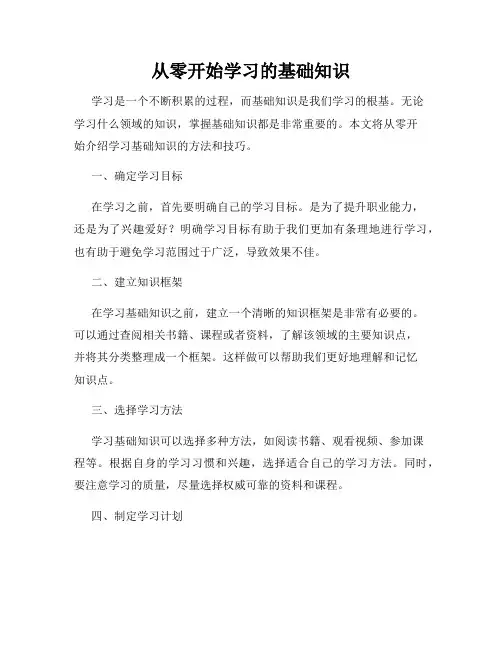 从零开始学习的基础知识

学习是一个不断积累的过程，而基础知识是我们学习的根基。无论学习什么领域的知识，掌握基础知识都是非常重要的。本文将从零开始介绍学习基础知识的方法和技巧。

一、确定学习目标

在学习之前，首先要明确自己的学习目标。是为了提升职业能力，还是为了兴趣爱好？明确学习目标有助于我们更加有条理地进行学习，也有助于避免学习范围过于广泛，导致效果不佳。

二、建立知识框架

在学习基础知识之前，建立一个清晰的知识框架是非常有必要的。可以通过查阅相关书籍、课程或者资料，了解该领域的主要知识点，并将其分类整理成一个框架。这样做可以帮助我们更好地理解和记忆知识点。

三、选择学习方法

学习基础知识可以选择多种方法，如阅读书籍、观看视频、参加课程等。根据自身的学习习惯和兴趣，选择适合自己的学习方法。同时，要注意学习的质量，尽量选择权威可靠的资料和课程。

四、制定学习计划